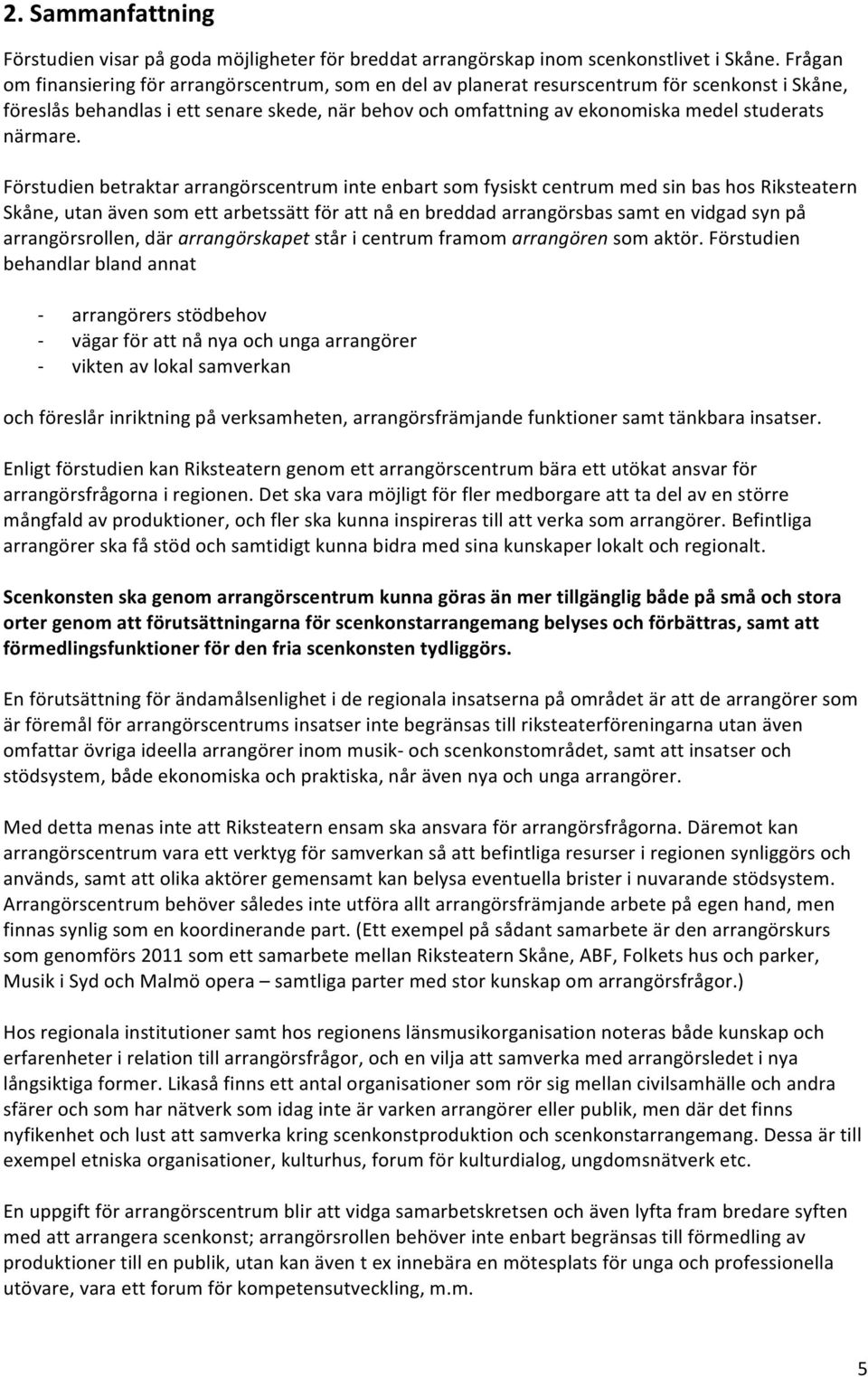 2. Sammanfattning

Förstudien visar på goda möjligheter för breddat arrangörskap inom scenkonstlivet i Skåne. Frågan om finansiering för arrangörscentrum, som en del av planerat resurscentrum för scenkonst i Skåne, föreslås behandlas i ett senare skede, när behov och omfattning av ekonomiska medel studerats närmare.

Förstudien betraktar arrangörscentrum inte enbart som fysiskt centrum med sin bas hos Riksteatern Skåne, utan även som ett arbetssätt för att nå en breddad arrangörsbas samt en vidgad syn på arrangörsrollen, där arrangörskapet står i centrum framom arrangören som aktör. Förstudien behandlar bland annat

- arrangörers stödbehov
- vägar för att nå nya och unga arrangörer
- vikten av lokal samverkan

och föreslår inriktning på verksamheten, arrangörsfrämjande funktioner samt tänkbara insatser.

Enligt förstudien kan Riksteatern genom ett arrangörscentrum bära ett utökat ansvar för arrangörsfrågorna i regionen. Det ska vara möjligt för fler medborgare att ta del av en större mångfald av produktioner, och fler ska kunna inspireras till att verka som arrangörer. Befintliga arrangörer ska få stöd och samtidigt kunna bidra med sina kunskaper lokalt och regionalt.

Scenkonsten ska genom arrangörscentrum kunna göras än mer tillgänglig både på små och stora orter genom att förutsättningarna för scenkonstarrangemang belyses och förbättras, samt att förmedlingsfunktioner för den fria scenkonsten tydliggörs.

En förutsättning för ändamålsenlighet i de regionala insatserna på området är att de arrangörer som är föremål för arrangörscentrums insatser inte begränsas till riksteaterföreningarna utan även omfattar övriga ideella arrangörer inom musik- och scenkonstområdet, samt att insatser och stödsystem, både ekonomiska och praktiska, når även nya och unga arrangörer.

Med detta menas inte att Riksteatern ensam ska ansvara för arrangörsfrågorna. Däremot kan arrangörscentrum vara ett verktyg för samverkan så att befintliga resurser i regionen synliggörs och används, samt att olika aktörer gemensamt kan belysa eventuella brister i nuvarande stödsystem. Arrangörscentrum behöver således inte utföra allt arrangörsfrämjande arbete på egen hand, men finnas synlig som en koordinerande part. (Ett exempel på sådant samarbete är den arrangörskurs som genomförs 2011 som ett samarbete mellan Riksteatern Skåne, ABF, Folkets hus och parker, Musik i Syd och Malmö opera – samtliga parter med stor kunskap om arrangörsfrågor.)

Hos regionala institutioner samt hos regionens länsmusikorganisation noteras både kunskap och erfarenheter i relation till arrangörsfrågor, och en vilja att samverka med arrangörsledet i nya långsiktiga former. Likaså finns ett antal organisationer som rör sig mellan civilsamhälle och andra sfärer och som har nätverk som idag inte är varken arrangörer eller publik, men där det finns nyfikenhet och lust att samverka kring scenkonstproduktion och scenkonstarrangemang. Dessa är till exempel etniska organisationer, kulturhus, forum för kulturdialog, ungdomsnätverk etc.

En uppgift för arrangörscentrum blir att vidga samarbetskretsen och även lyfta fram bredare syften med att arrangera scenkonst; arrangörsrollen behöver inte enbart begränsas till förmedling av produktioner till en publik, utan kan även t ex innebära en mötesplats för unga och professionella utövare, vara ett forum för kompetensutveckling, m.m.

5